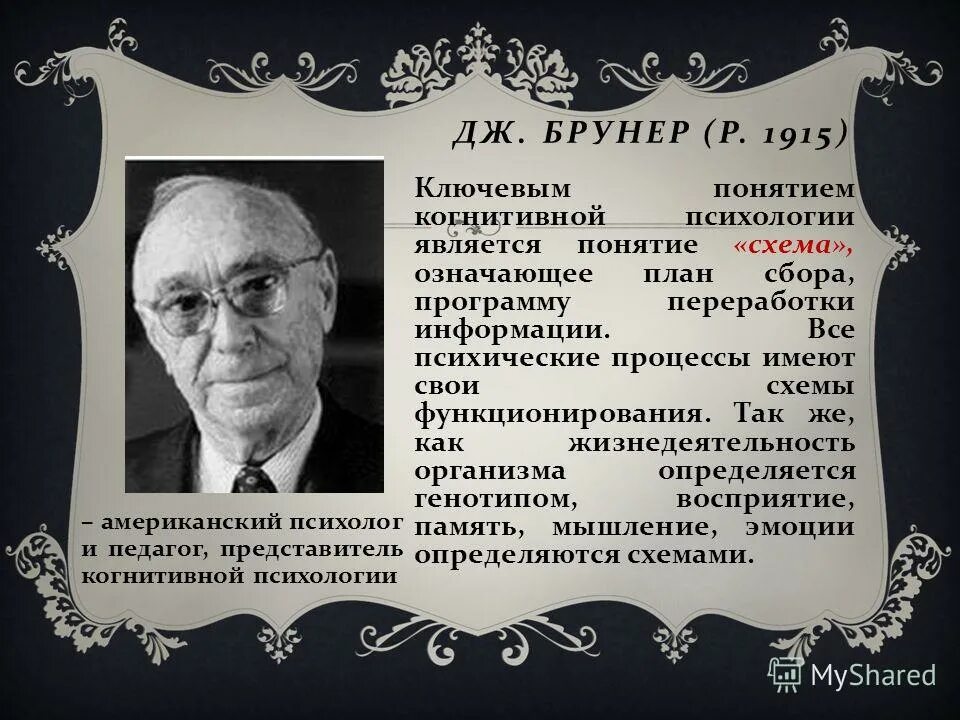 ДЖ. БРУНЕР (Р. 1915)

Ключевым понятием когнитивной психологии является понятие «схема», означающее план сбора, программу переработки информации. Все психические процессы имеют свои схемы функционирования. Так же, как жизнедеятельность организма определяется генотипом, восприятие, память, мышление, эмоции определяются схемами.

– американский психолог и педагог, представитель когнитивной психологии

MyShared